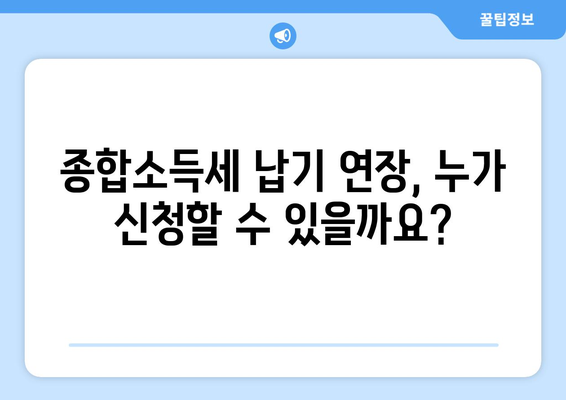 꿀팁정보

종합소득세 납기 연장, 누가 신청할 수 있을까요?